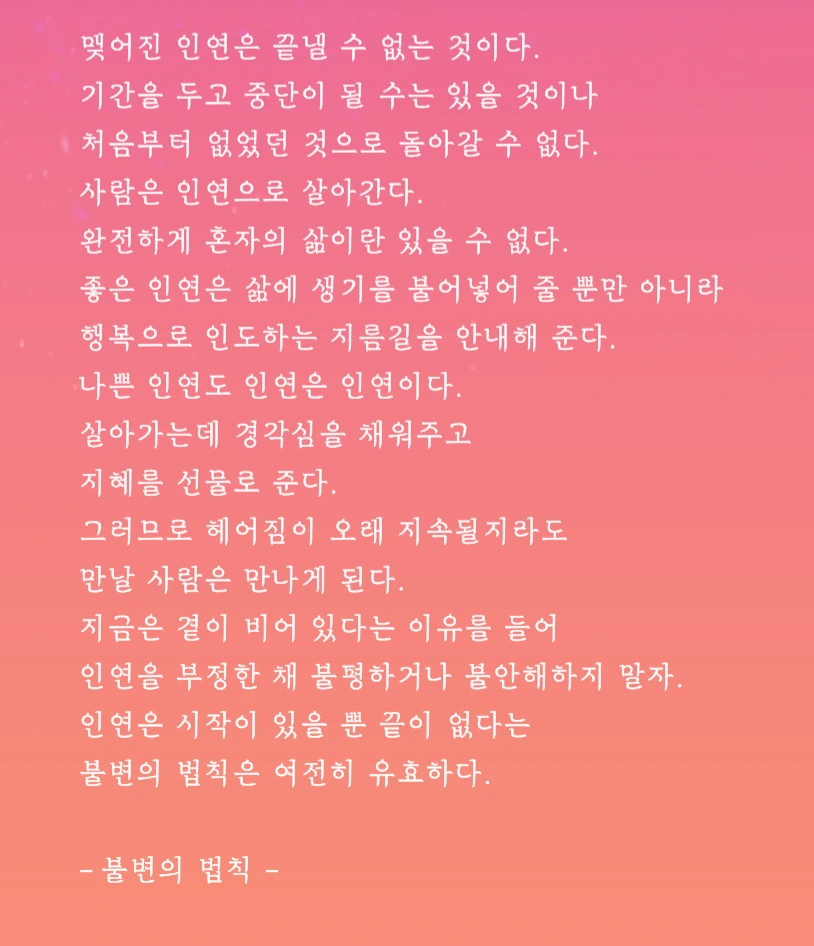 맺어진 인연은 끝낼 수 없는 것이다.
기간을 두고 중단이 될 수는 있을 것이나
처음부터 없었던 것으로 돌아갈 수 없다.
사람은 인연으로 살아간다.
완전하게 혼자의 삶이란 있을 수 없다.
좋은 인연은 삶에 생기를 불어넣어 줄 뿐만 아니라
행복으로 인도하는 지름길을 안내해 준다.
나쁜 인연도 인연은 인연이다.
살아가는데 경각심을 채워주고
지혜를 선물로 준다.
그러므로 헤어짐이 오래 지속될지라도
만날 사람은 만나게 된다.
지금은 곁이 비어 있다는 이유를 들어
인연을 부정한 채 불평하거나 불안해하지 말자.
인연은 시작이 있을 뿐 끝이 없다는
불변의 법칙은 여전히 유효하다.

- 불변의 법칙 -